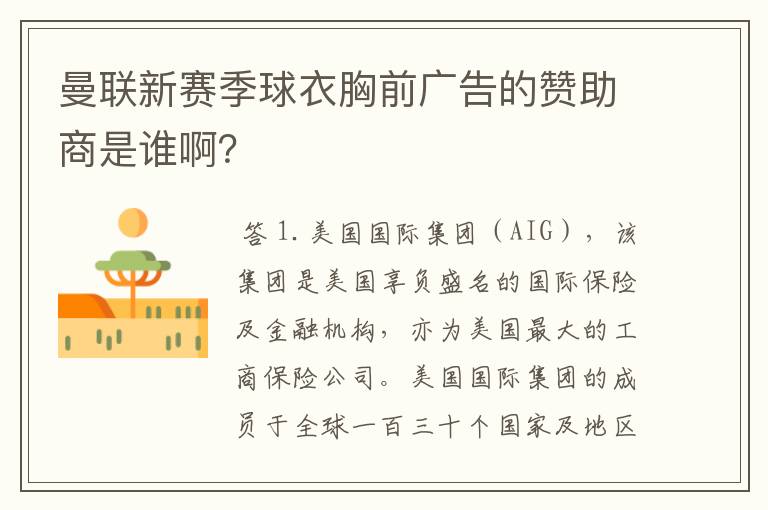 曼联新赛季球衣胸前广告的赞助商是谁啊?

答 1. 美国国际集团（AIG），该集团是美国享负盛名的国际保险及金融机构，亦为美国最大的工商保险公司。美国国际集团的成员于全球一百三十个国家及地区